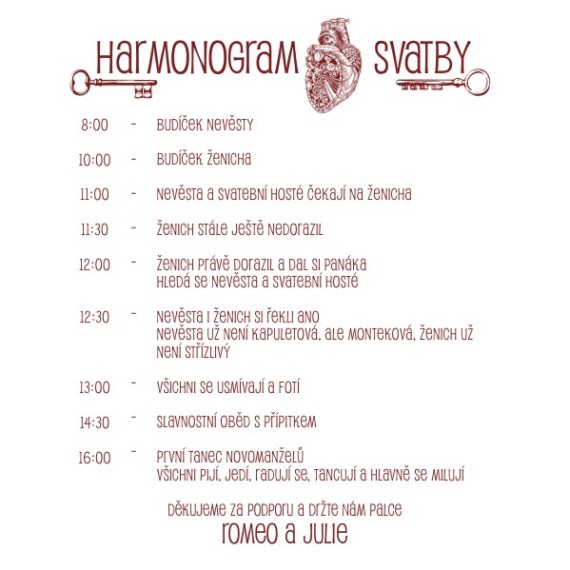 HARMONOGRAM SVATBY

8:00 - BUDÍČEK NEVĚSTY

10:00 - BUDÍČEK ŽENICHA

11:00 - NEVĚSTA A SVATEBNÍ HOSTÉ ČEKAJÍ NA ŽENICHA

11:30 - ŽENICH STÁLE JEŠTĚ NEDORAZIL

12:00 - ŽENICH PRÁVĚ DORAZIL A DAL SI PANÁKA
HLEDÁ SE NEVĚSTA A SVATEBNÍ HOSTÉ

12:30 - NEVĚSTA I ŽENICH SI ŘEKLI ANO
NEVĚSTA UŽ NENÍ KAPULETOVÁ, ALE MONTEKOVÁ, ŽENICH UŽ NENÍ STŘÍZLIVÝ

13:00 - VŠICHNI SE USMÍVAJÍ A FOTÍ

14:30 - SLAVNOSTNÍ OBĚD S PŘÍPITKEM

16:00 - PRVNÍ TANEC NOVOMANŽELŮ
VŠICHNI PIJÍ, JEDÍ, RADUJÍ SE, TANCUJÍ A HLAVNĚ SE MILUJÍ

DĚKUJEME ZA PODPORU A DRŽTE NÁM PALCE
ROMEO A JULIE